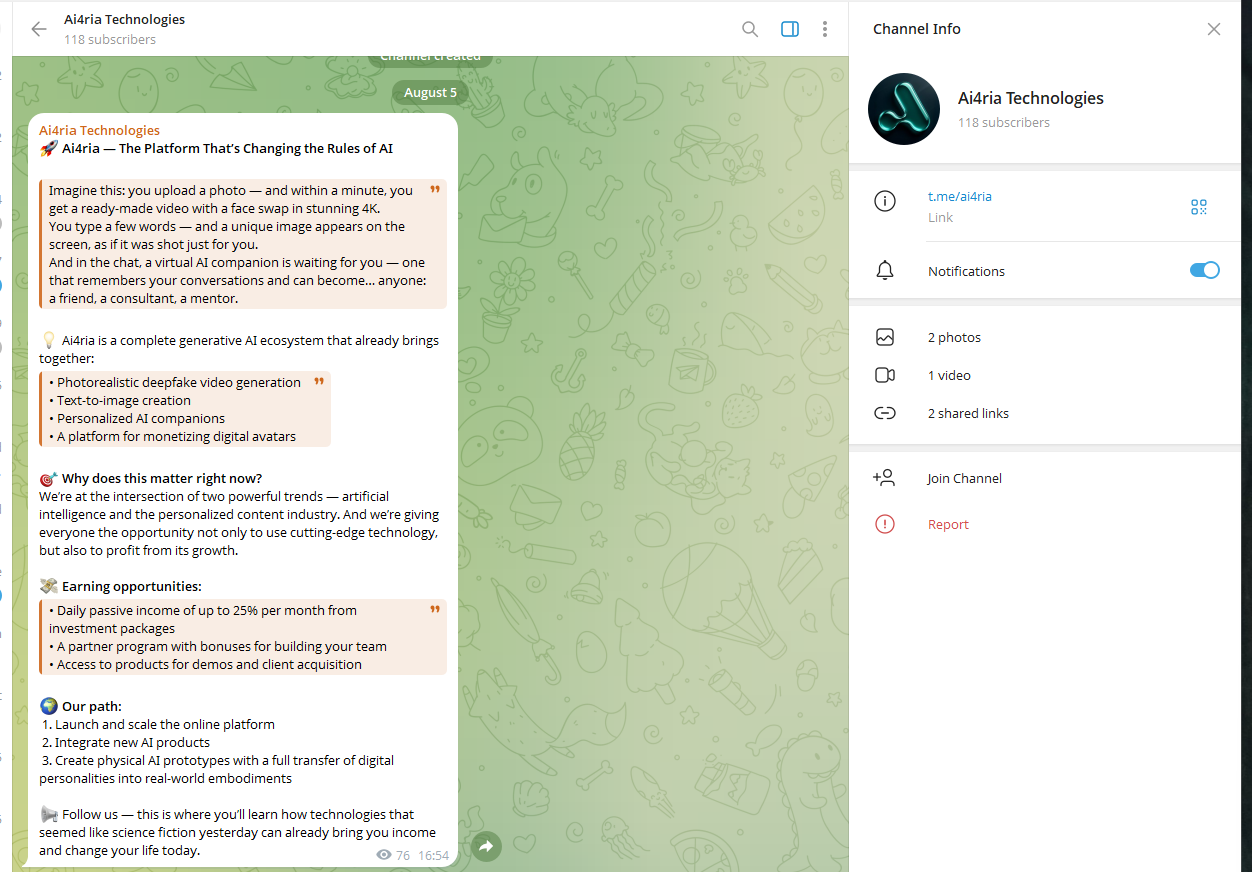 Ai4ria Technologies
118 subscribers

Channel created

August 5

Ai4ria Technologies
🚀 Ai4ria — The Platform That's Changing the Rules of AI

Imagine this: you upload a photo — and within a minute, you get a ready-made video with a face swap in stunning 4K.
You type a few words — and a unique image appears on the screen, as if it was shot just for you.
And in the chat, a virtual AI companion is waiting for you — one that remembers your conversations and can become... anyone: a friend, a consultant, a mentor.

💡 Ai4ria is a complete generative AI ecosystem that already brings together:
• Photorealistic deepfake video generation
• Text-to-image creation
• Personalized AI companions
• A platform for monetizing digital avatars

🎯 Why does this matter right now?
We're at the intersection of two powerful trends — artificial intelligence and the personalized content industry. And we're giving everyone the opportunity not only to use cutting-edge technology, but also to profit from its growth.

💸 Earning opportunities:
• Daily passive income of up to 25% per month from investment packages
• A partner program with bonuses for building your team
• Access to products for demos and client acquisition

🌍 Our path:
1. Launch and scale the online platform
2. Integrate new AI products
3. Create physical AI prototypes with a full transfer of digital personalities into real-world embodiments

📢 Follow us — this is where you'll learn how technologies that seemed like science fiction yesterday can already bring you income and change your life today.
76 16:54

Channel Info
Ai4ria Technologies
118 subscribers
t.me/ai4ria
Link
Notifications
2 photos
1 video
2 shared links
Join Channel
Report